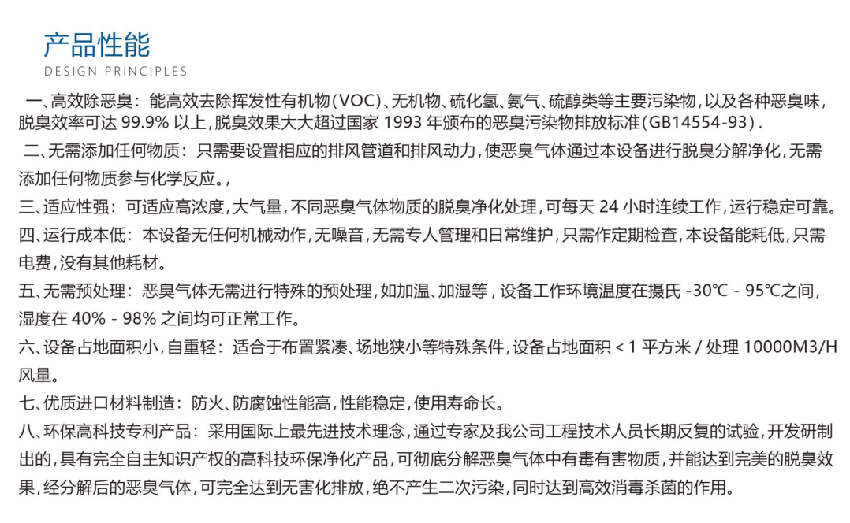 产品性能
DESIGN PRINCIPLES

一、高效除恶臭：能高效去除挥发性有机物（VOC）、无机物、硫化氢、氨气、硫醇类等主要污染物，以及各种恶臭味，脱臭效率可达 99.9% 以上，脱臭效果大大超过国家 1993 年颁布的恶臭污染物排放标准（GB14554-93）.

二、无需添加任何物质：只需要设置相应的排风管道和排风动力，使恶臭气体通过本设备进行脱臭分解净化，无需添加任何物质参与化学反应。,

三、适应性强：可适应高浓度，大气量，不同恶臭气体物质的脱臭净化处理，可每天 24 小时连续工作，运行稳定可靠。

四、运行成本低：本设备无任何机械动作，无噪音，无需专人管理和日常维护，只需作定期检查，本设备能耗低，只需电费，没有其他耗材。

五、无需预处理：恶臭气体无需进行特殊的预处理，如加温、加湿等，设备工作环境温度在摄氏 -30℃ - 95℃之间，湿度在 40% - 98% 之间均可正常工作。

六、设备占地面积小，自重轻：适合于布置紧凑、场地狭小等特殊条件，设备占地面积 < 1 平方米 / 处理 10000M3/H 风量。

七、优质进口材料制造：防火、防腐蚀性能高，性能稳定，使用寿命长。

八、环保高科技专利产品：采用国际上最先进技术理念，通过专家及我公司工程技术人员长期反复的试验，开发研制出的，具有完全自主知识产权的高科技环保净化产品，可彻底分解恶臭气体中有毒有害物质，并能达到完美的脱臭效果，经分解后的恶臭气体，可完全达到无害化排放，绝不产生二次污染，同时达到高效消毒杀菌的作用。